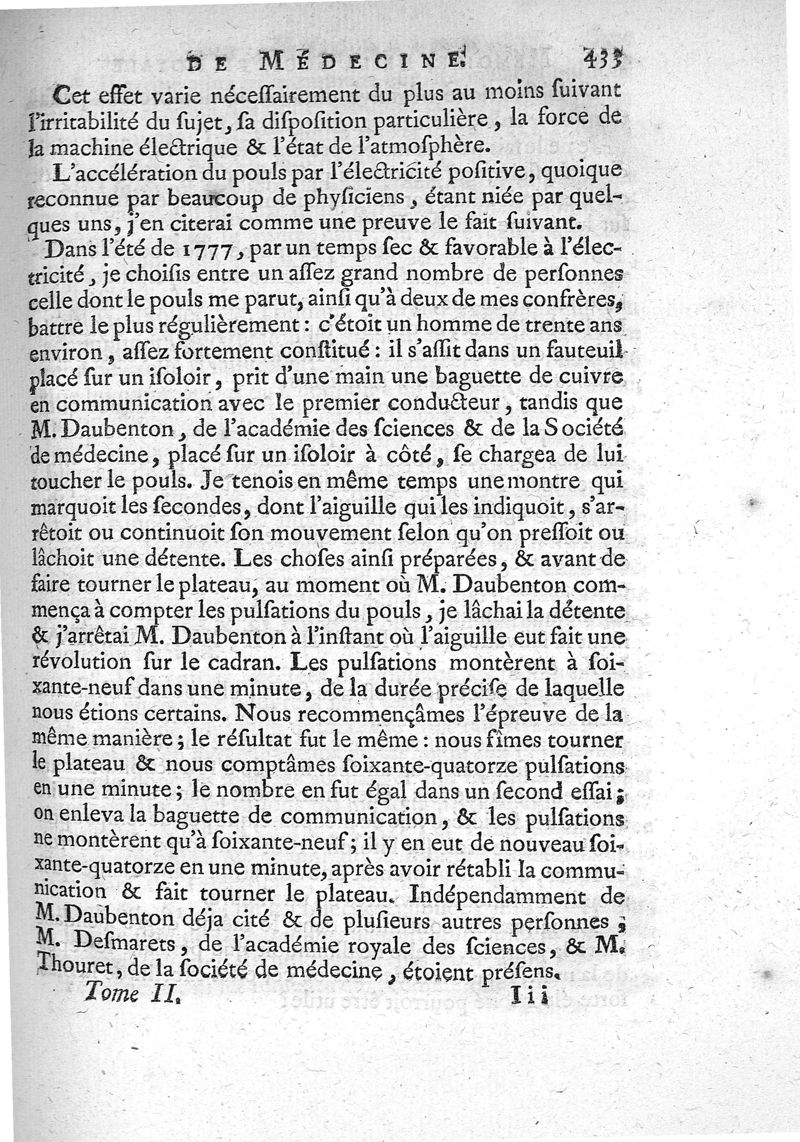 DE MÉDECINE. 433

Cet effet varie néceſſairement du plus au moins ſuivant l'irritabilité du ſujet, ſa diſpoſition particulière, la force de la machine électrique & l'état de l'atmoſphère.

L'accélération du pouls par l'électricité poſitive, quoique reconnue par beaucoup de phyſiciens, étant niée par quelques uns, j'en citerai comme une preuve le fait ſuivant.

Dans l'été de 1777, par un temps ſec & favorable à l'électricité, je choiſis entre un aſſez grand nombre de perſonnes celle dont le pouls me parut, ainſi qu'à deux de mes confrères, battre le plus régulièrement : c'étoit un homme de trente ans environ, aſſez fortement conſtitué : il s'aſſit dans un fauteuil placé ſur un iſoloir, prit d'une main une baguette de cuivre en communication avec le premier conducteur, tandis que M. Daubenton, de l'académie des ſciences & de la Société de médecine, placé ſur un iſoloir à côté, ſe chargea de lui toucher le pouls. Je tenois en même temps une montre qui marquoit les ſecondes, dont l'aiguille qui les indiquoit, s'arrêtoit ou continuoit ſon mouvement ſelon qu'on preſſoit ou lâchoit une détente. Les choſes ainſi préparées, & avant de faire tourner le plateau, au moment où M. Daubenton commença à compter les pulſations du pouls, je lâchai la détente & j'arrêtai M. Daubenton à l'inſtant où l'aiguille eut fait une révolution ſur le cadran. Les pulſations montèrent à ſoixante-neuf dans une minute, de la durée préciſe de laquelle nous étions certains. Nous recommençâmes l'épreuve de la même manière ; le réſultat fut le même : nous fîmes tourner le plateau & nous comptâmes ſoixante-quatorze pulſations en une minute ; le nombre en fut égal dans un ſecond eſſai ; on enleva la baguette de communication, & les pulſations ne montèrent qu'à ſoixante-neuf ; il y en eut de nouveau ſoixante-quatorze en une minute, après avoir rétabli la communication & fait tourner le plateau. Indépendamment de M. Daubenton déja cité & de pluſieurs autres perſonnes ; M. Deſmarets, de l'académie royale des ſciences, & M. Thouret, de la ſociété de médecine, étoient préſens.

Tome II. Iii